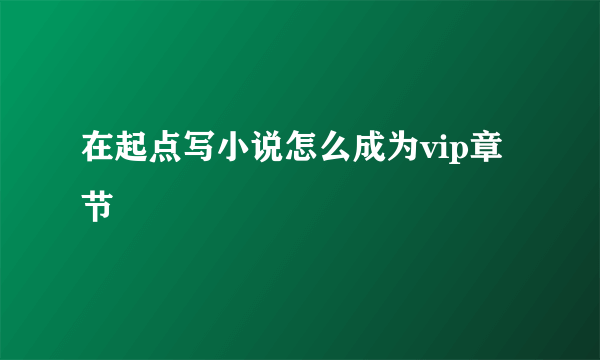 在起点写小说怎么成为vip章节